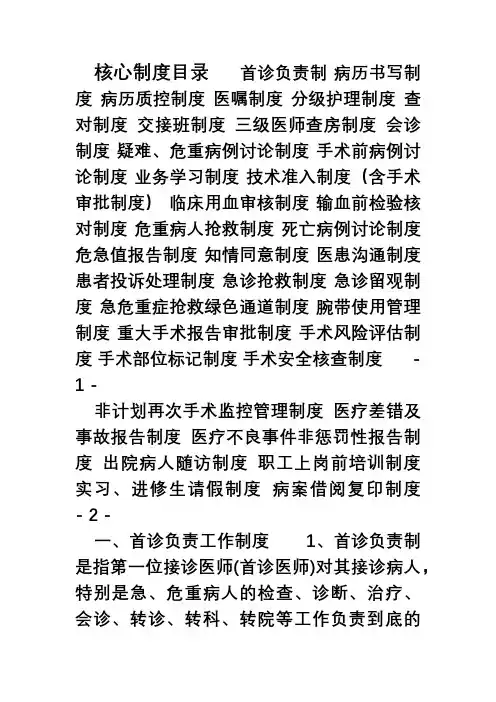 核心制度目录　　首诊负责制 病历书写制度 病历质控制度 医嘱制度 分级护理制度 查对制度 交接班制度 三级医师查房制度 会诊制度 疑难、危重病例讨论制度 手术前病例讨论制度 业务学习制度 技术准入制度（含手术审批制度） 临床用血审核制度 输血前检验核对制度 危重病人抢救制度 死亡病例讨论制度 危急值报告制度 知情同意制度 医患沟通制度 患者投诉处理制度 急诊抢救制度 急诊留观制度 急危重症抢救绿色通道制度 腕带使用管理制度 重大手术报告审批制度 手术风险评估制度 手术部位标记制度 手术安全核查制度　　- 1 -

非计划再次手术监控管理制度 医疗差错及事故报告制度 医疗不良事件非惩罚性报告制度 出院病人随访制度 职工上岗前培训制度 实习、进修生请假制度 病案借阅复印制度 - 2 -

一、首诊负责工作制度　　1、首诊负责制是指第一位接诊医师(首诊医师)对其接诊病人，特别是急、危重病人的检查、诊断、治疗、会诊、转诊、转科、转院等工作负责到底的